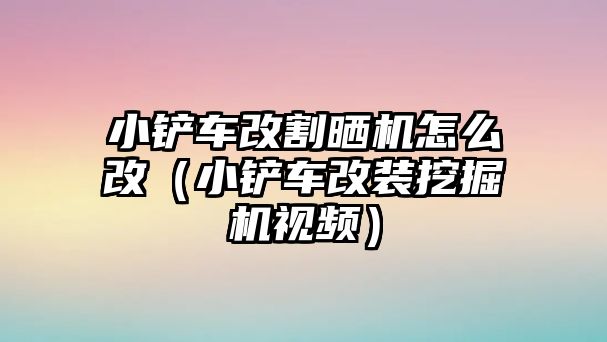 小铲车改割晒机怎么改（小铲车改装挖掘机视频）